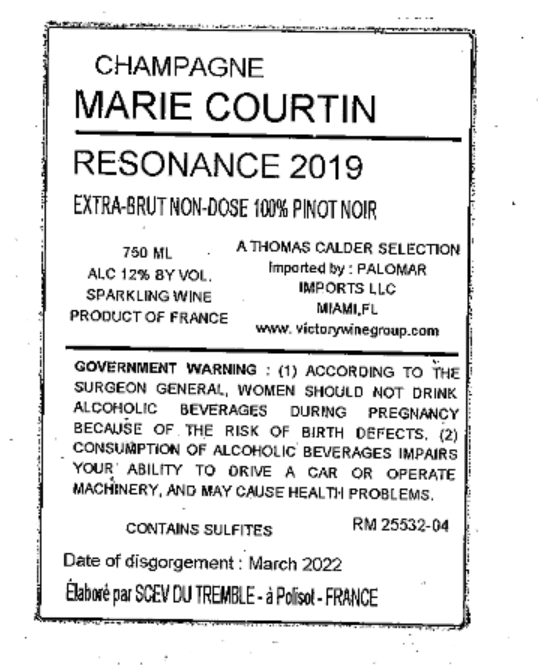 CHAMPAGNE
MARIE COURTIN

RESONANCE 2019

EXTRA-BRUT NON-DOSE 100% PINOT NOIR

750 ML
ALC 12% BY VOL.
SPARKLING WINE
PRODUCT OF FRANCE

A THOMAS CALDER SELECTION
Imported by : PALOMAR
IMPORTS LLC
MIAMI,FL
www. victorywinegroup.com

GOVERNMENT WARNING : (1) ACCORDING TO THE SURGEON GENERAL, WOMEN SHOULD NOT DRINK ALCOHOLIC BEVERAGES DURING PREGNANCY BECAUSE OF THE RISK OF BIRTH DEFECTS. (2) CONSUMPTION OF ALCOHOLIC BEVERAGES IMPAIRS YOUR ABILITY TO DRIVE A CAR OR OPERATE MACHINERY, AND MAY CAUSE HEALTH PROBLEMS.

CONTAINS SULFITES

RM 25532-04

Date of disgorgement : March 2022

Élaboré par SCEV DU TREMBLE - à Polisot - FRANCE